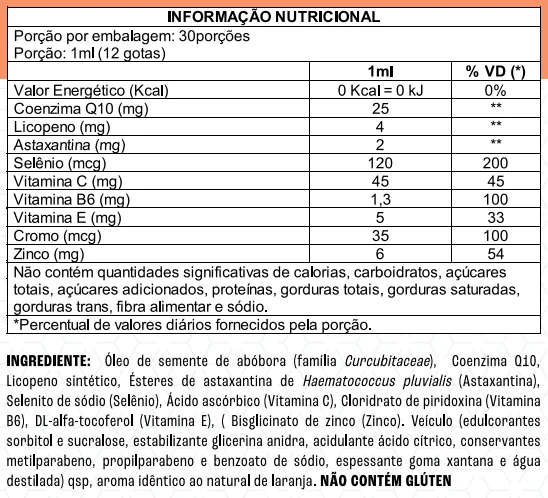 INFORMAÇÃO NUTRICIONAL

Porção por embalagem: 30porções
Porção: 1ml (12 gotas)

| | 1ml | % VD (*) |
|---|---|---|
| Valor Energético (Kcal) | 0 Kcal = 0 kJ | 0% |
| Coenzima Q10 (mg) | 25 | ** |
| Licopeno (mg) | 4 | ** |
| Astaxantina (mg) | 2 | ** |
| Selênio (mcg) | 120 | 200 |
| Vitamina C (mg) | 45 | 45 |
| Vitamina B6 (mg) | 1,3 | 100 |
| Vitamina E (mg) | 5 | 33 |
| Cromo (mcg) | 35 | 100 |
| Zinco (mg) | 6 | 54 |

Não contém quantidades significativas de calorias, carboidratos, açúcares totais, açúcares adicionados, proteínas, gorduras totais, gorduras saturadas, gorduras trans, fibra alimentar e sódio.

*Percentual de valores diários fornecidos pela porção.

INGREDIENTE: Óleo de semente de abóbora (família Curcubitaceae), Coenzima Q10, Licopeno sintético, Ésteres de astaxantina de Haematococcus pluvialis (Astaxantina), Selenito de sódio (Selênio), Ácido ascórbico (Vitamina C), Cloridrato de piridoxina (Vitamina B6), DL-alfa-tocoferol (Vitamina E), ( Bisglicinato de zinco (Zinco). Veículo (edulcorantes sorbitol e sucralose, estabilizante glicerina anidra, acidulante ácido cítrico, conservantes metilparabeno, propilparabeno e benzoato de sódio, espessante goma xantana e água destilada) qsp, aroma idêntico ao natural de laranja. NÃO CONTÉM GLÚTEN